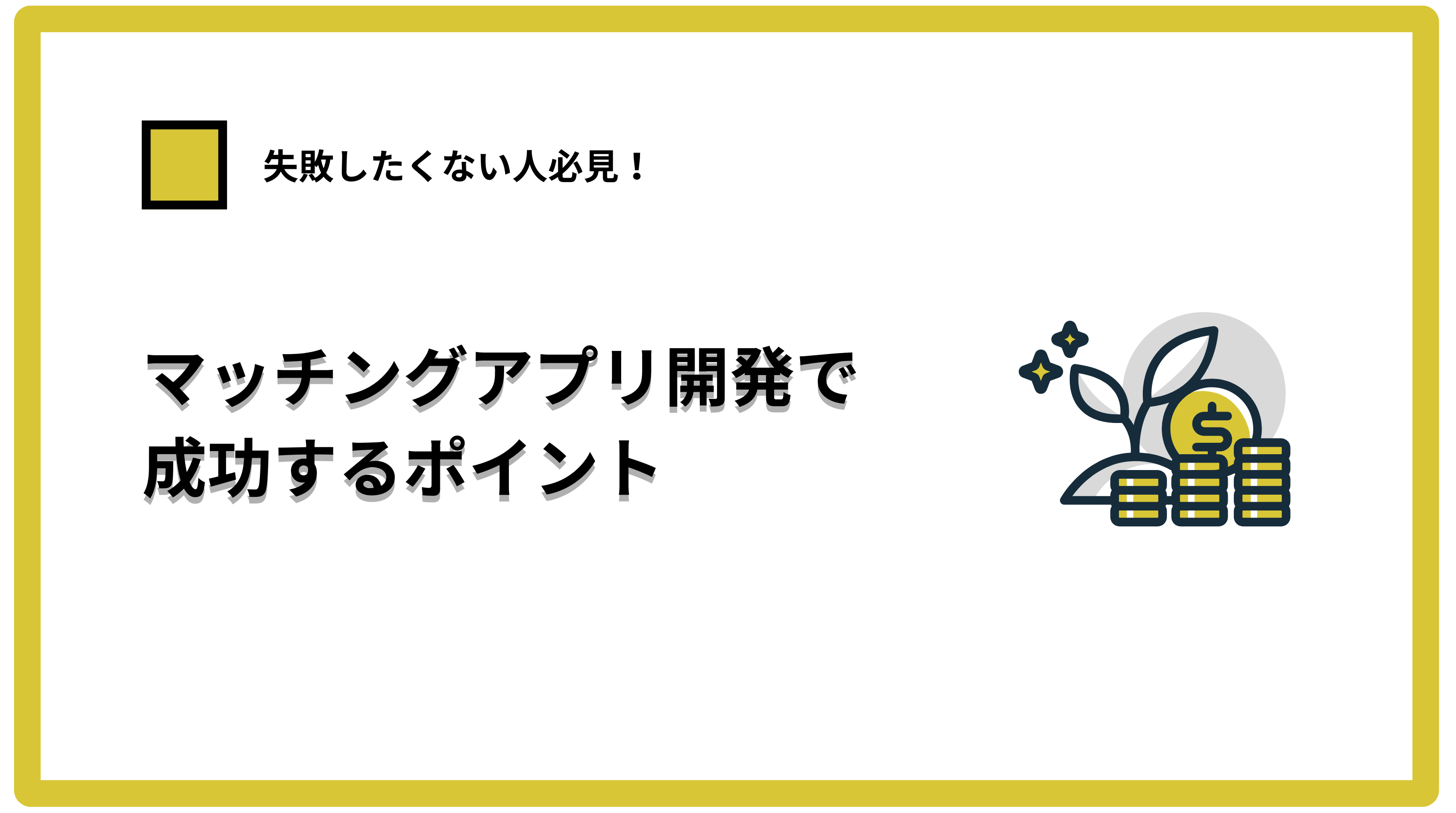 失敗したくない人必見！

マッチングアプリ開発で
成功するポイント